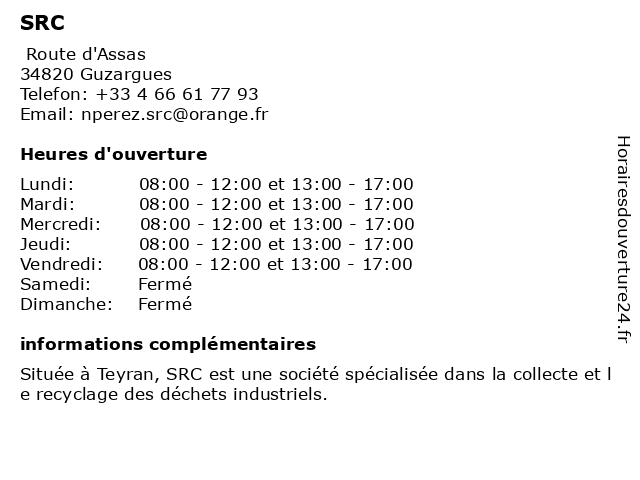 SRC

Route d'Assas
34820 Guzargues
Telefon: +33 4 66 61 77 93
Email: nperez.src@orange.fr

Heures d'ouverture

| | |
|---|---|
| Lundi: | 08:00 - 12:00 et 13:00 - 17:00 |
| Mardi: | 08:00 - 12:00 et 13:00 - 17:00 |
| Mercredi: | 08:00 - 12:00 et 13:00 - 17:00 |
| Jeudi: | 08:00 - 12:00 et 13:00 - 17:00 |
| Vendredi: | 08:00 - 12:00 et 13:00 - 17:00 |
| Samedi: | Fermé |
| Dimanche: | Fermé |

informations complémentaires

Située à Teyran, SRC est une société spécialisée dans la collecte et l e recyclage des déchets industriels.

Horairesdouverture24.fr